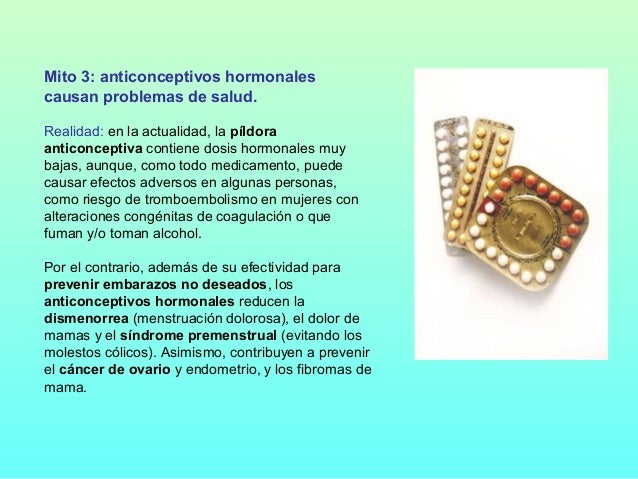 Mito 3: anticonceptivos hormonales causan problemas de salud.

Realidad: en la actualidad, la píldora anticonceptiva contiene dosis hormonales muy bajas, aunque, como todo medicamento, puede causar efectos adversos en algunas personas, como riesgo de tromboembolismo en mujeres con alteraciones congénitas de coagulación o que fuman y/o toman alcohol.

Por el contrario, además de su efectividad para prevenir embarazos no deseados, los anticonceptivos hormonales reducen la dismenorrea (menstruación dolorosa), el dolor de mamas y el síndrome premenstrual (evitando los molestos cólicos). Asimismo, contribuyen a prevenir el cáncer de ovario y endometrio, y los fibromas de mama.